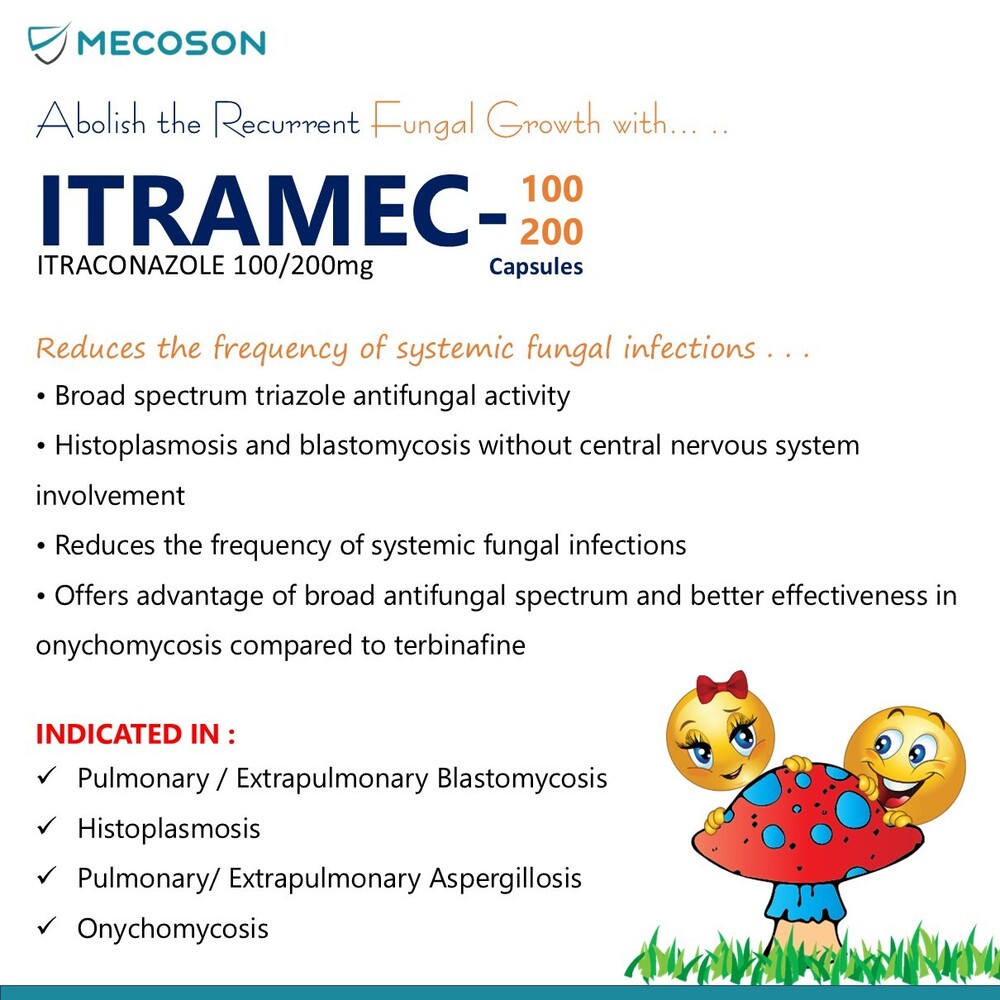 MECOSON

Abolish the Recurrent Fungal Growth with… ..

ITRAMEC- 100 200
ITRACONAZOLE 100/200mg
Capsules

Reduces the frequency of systemic fungal infections . . .
• Broad spectrum triazole antifungal activity
• Histoplasmosis and blastomycosis without central nervous system involvement
• Reduces the frequency of systemic fungal infections
• Offers advantage of broad antifungal spectrum and better effectiveness in onychomycosis compared to terbinafine

INDICATED IN :
✓ Pulmonary / Extrapulmonary Blastomycosis
✓ Histoplasmosis
✓ Pulmonary/ Extrapulmonary Aspergillosis
✓ Onychomycosis